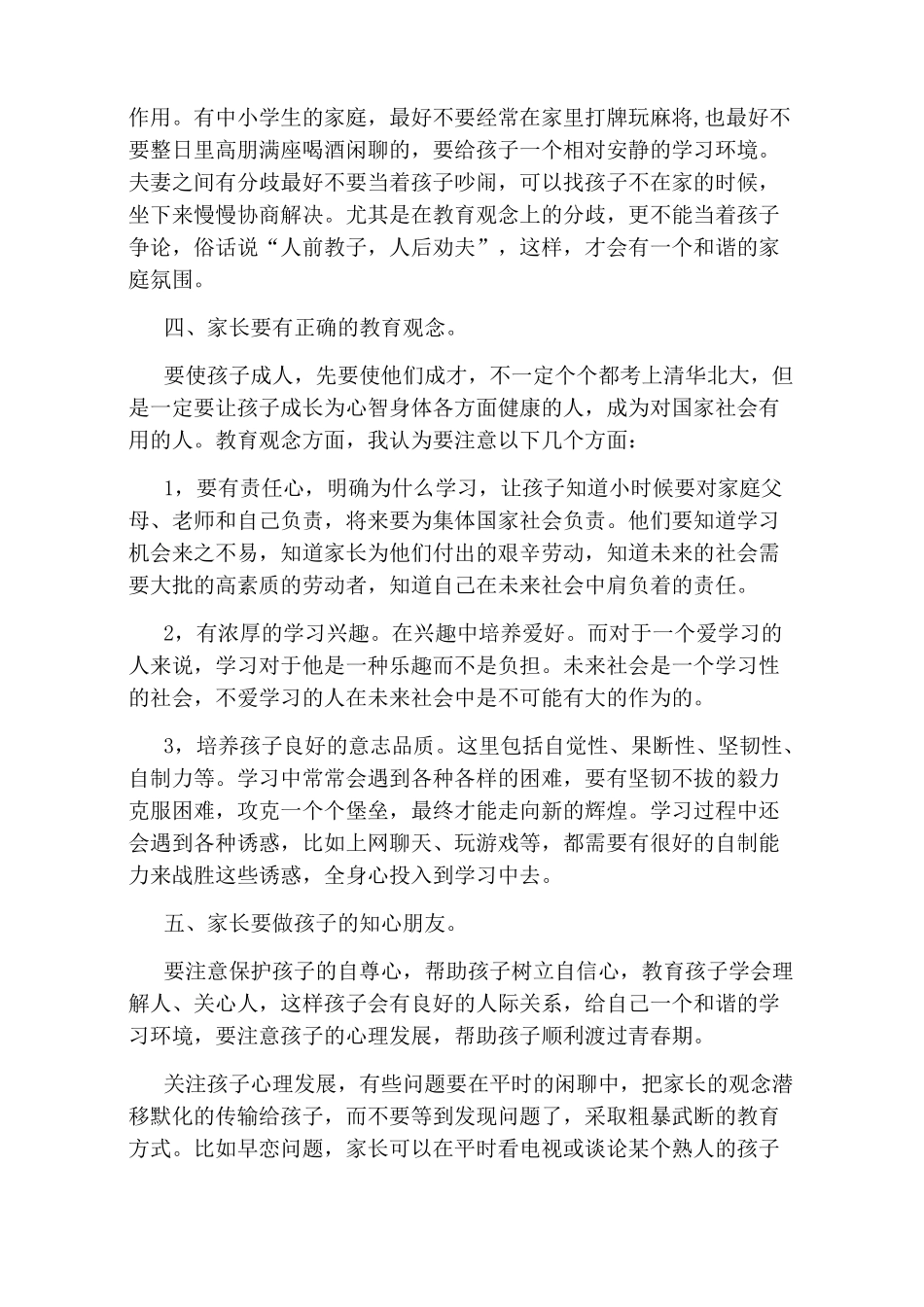 作用。有中小学生的家庭，最好不要经常在家里打牌玩麻将,也最好不要整日里高朋满座喝酒闲聊的，要给孩子一个相对安静的学习环境。夫妻之间有分歧最好不要当着孩子吵闹，可以找孩子不在家的时候，坐下来慢慢协商解决。尤其是在教育观念上的分歧，更不能当着孩子争论，俗话说“人前教子，人后劝夫”，这样，才会有一个和谐的家庭氛围。

四、家长要有正确的教育观念。

要使孩子成人，先要使他们成才，不一定个个都考上清华北大，但是一定要让孩子成长为心智身体各方面健康的人，成为对国家社会有用的人。教育观念方面，我认为要注意以下几个方面：

1，要有责任心，明确为什么学习，让孩子知道小时候要对家庭父母、老师和自己负责，将来要为集体国家社会负责。他们要知道学习机会来之不易，知道家长为他们付出的艰辛劳动，知道未来的社会需要大批的高素质的劳动者，知道自己在未来社会中肩负着的责任。

2，有浓厚的学习兴趣。在兴趣中培养爱好。而对于一个爱学习的人来说，学习对于他是一种乐趣而不是负担。未来社会是一个学习性的社会，不爱学习的人在未来社会中是不可能有大的作为的。

3，培养孩子良好的意志品质。这里包括自觉性、果断性、坚韧性、自制力等。学习中常常会遇到各种各样的困难，要有坚韧不拔的毅力克服困难，攻克一个个堡垒，最终才能走向新的辉煌。学习过程中还会遇到各种诱惑，比如上网聊天、玩游戏等，都需要有很好的自制能力来战胜这些诱惑，全身心投入到学习中去。

五、家长要做孩子的知心朋友。

要注意保护孩子的自尊心，帮助孩子树立自信心，教育孩子学会理解人、关心人，这样孩子会有良好的人际关系，给自己一个和谐的学习环境，要注意孩子的心理发展，帮助孩子顺利渡过青春期。

关注孩子心理发展，有些问题要在平时的闲聊中，把家长的观念潜移默化的传输给孩子，而不要等到发现问题了，采取粗暴武断的教育方式。比如早恋问题，家长可以在平时看电视或谈论某个熟人的孩子